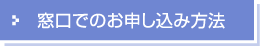 窓口でのお申し込み方法